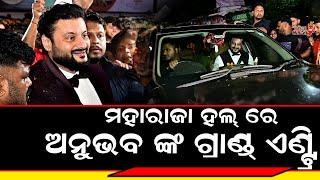 ମହାରାଜା ହଲ୍ ରେ
ଅନୁଭବ ଙ୍କ ଗ୍ରାଣ୍ଡ୍ ଏଣ୍ଟ୍ରି